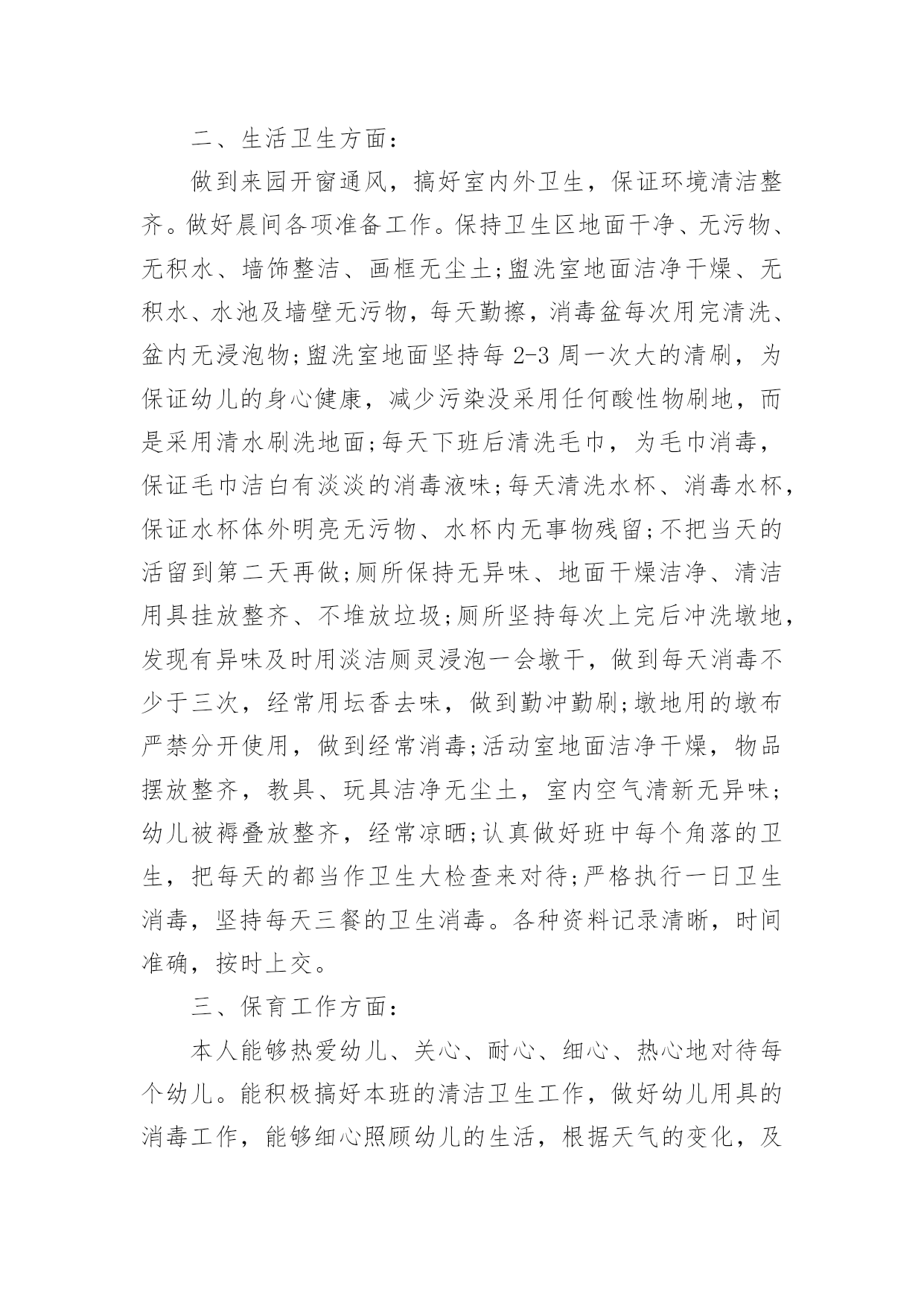 二、生活卫生方面：

做到来园开窗通风，搞好室内外卫生，保证环境清洁整齐。做好晨间各项准备工作。保持卫生区地面干净、无污物、无积水、墙饰整洁、画框无尘土;盥洗室地面洁净干燥、无积水、水池及墙壁无污物，每天勤擦，消毒盆每次用完清洗、盆内无浸泡物;盥洗室地面坚持每 2-3 周一次大的清刷，为保证幼儿的身心健康，减少污染没采用任何酸性物刷地，而是采用清水刷洗地面;每天下班后清洗毛巾，为毛巾消毒，保证毛巾洁白有淡淡的消毒液味;每天清洗水杯、消毒水杯，保证水杯体外明亮无污物、水杯内无事物残留;不把当天的活留到第二天再做;厕所保持无异味、地面干燥洁净、清洁用具挂放整齐、不堆放垃圾;厕所坚持每次上完后冲洗墩地，发现有异味及时用淡洁厕灵浸泡一会墩干，做到每天消毒不少于三次，经常用坛香去味，做到勤冲勤刷;墩地用的墩布严禁分开使用，做到经常消毒;活动室地面洁净干燥，物品摆放整齐，教具、玩具洁净无尘土，室内空气清新无异味;幼儿被褥叠放整齐，经常凉晒;认真做好班中每个角落的卫生，把每天的都当作卫生大检查来对待;严格执行一日卫生消毒，坚持每天三餐的卫生消毒。各种资料记录清晰，时间准确，按时上交。

三、保育工作方面：

本人能够热爱幼儿、关心、耐心、细心、热心地对待每个幼儿。能积极搞好本班的清洁卫生工作，做好幼儿用具的消毒工作，能够细心照顾幼儿的生活，根据天气的变化，及